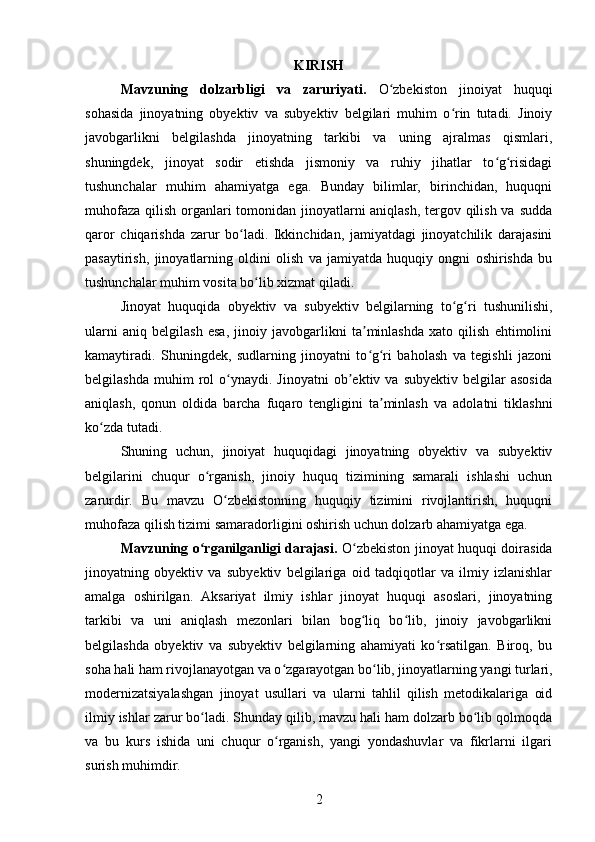 KIRISH

Mavzuning dolzarbligi va zaruriyati. O‘zbekiston jinoiyat huquqi sohasida jinoyatning obyektiv va subyektiv belgilari muhim o‘rin tutadi. Jinoiy javobgarlikni belgilashda jinoyatning tarkibi va uning ajralmas qismlari, shuningdek, jinoyat sodir etishda jismoniy va ruhiy jihatlar to‘g‘risidagi tushunchalar muhim ahamiyatga ega. Bunday bilimlar, birinchidan, huquqni muhofaza qilish organlari tomonidan jinoyatlarni aniqlash, tergov qilish va sudda qaror chiqarishda zarur bo‘ladi. Ikkinchidan, jamiyatdagi jinoyatchilik darajasini pasaytirish, jinoyatlarning oldini olish va jamiyatda huquqiy ongni oshirishda bu tushunchalar muhim vosita bo‘lib xizmat qiladi.

Jinoyat huquqida obyektiv va subyektiv belgilarning to‘g‘ri tushunilishi, ularni aniq belgilash esa, jinoiy javobgarlikni ta’minlashda xato qilish ehtimolini kamaytiradi. Shuningdek, sudlarning jinoyatni to‘g‘ri baholash va tegishli jazoni belgilashda muhim rol o‘ynaydi. Jinoyatni ob’ektiv va subyektiv belgilar asosida aniqlash, qonun oldida barcha fuqaro tengligini ta’minlash va adolatni tiklashni ko‘zda tutadi.

Shuning uchun, jinoiyat huquqidagi jinoyatning obyektiv va subyektiv belgilarini chuqur o‘rganish, jinoiy huquq tizimining samarali ishlashi uchun zarurdir. Bu mavzu O‘zbekistonning huquqiy tizimini rivojlantirish, huquqni muhofaza qilish tizimi samaradorligini oshirish uchun dolzarb ahamiyatga ega.

Mavzuning o‘rganilganligi darajasi. O‘zbekiston jinoyat huquqi doirasida jinoyatning obyektiv va subyektiv belgilariga oid tadqiqotlar va ilmiy izlanishlar amalga oshirilgan. Aksariyat ilmiy ishlar jinoyat huquqi asoslari, jinoyatning tarkibi va uni aniqlash mezonlari bilan bog‘liq bo‘lib, jinoiy javobgarlikni belgilashda obyektiv va subyektiv belgilarning ahamiyati ko‘rsatilgan. Biroq, bu soha hali ham rivojlanayotgan va o‘zgarayotgan bo‘lib, jinoyatlarning yangi turlari, modernizatsiyalashgan jinoyat usullari va ularni tahlil qilish metodikalariga oid ilmiy ishlar zarur bo‘ladi. Shunday qilib, mavzu hali ham dolzarb bo‘lib qolmoqda va bu kurs ishida uni chuqur o‘rganish, yangi yondashuvlar va fikrlarni ilgari surish muhimdir.

2